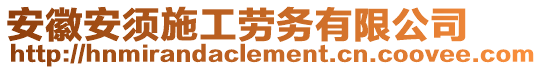 安徽安须施工劳务有限公司
http://hnmirandaclement.cn.coovee.com